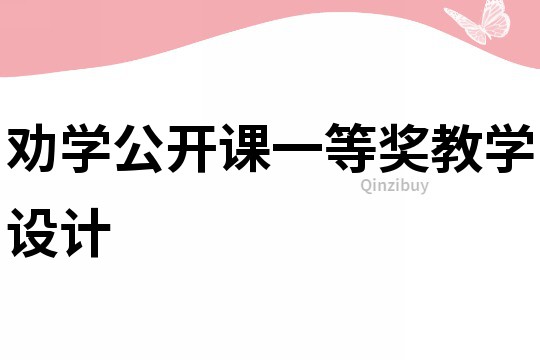 劝学公开课一等奖教学设计

Qinzibuy